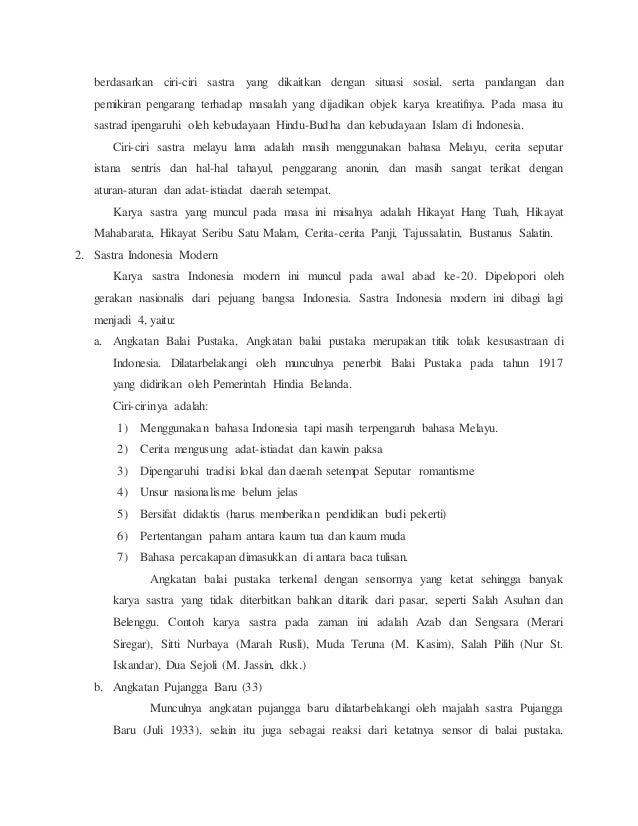 berdasarkan ciri-ciri sastra yang dikaitkan dengan situasi sosial, serta pandangan dan pemikiran pengarang terhadap masalah yang dijadikan objek karya kreatifnya. Pada masa itu sastrad ipengaruhi oleh kebudayaan Hindu-Budha dan kebudayaan Islam di Indonesia.

Ciri-ciri sastra melayu lama adalah masih menggunakan bahasa Melayu, cerita seputar istana sentris dan hal-hal tahayul, penggarang anonin, dan masih sangat terikat dengan aturan-aturan dan adat-istiadat daerah setempat.

Karya sastra yang muncul pada masa ini misalnya adalah Hikayat Hang Tuah, Hikayat Mahabarata, Hikayat Seribu Satu Malam, Cerita-cerita Panji, Tajussalatin, Bustanus Salatin.

2. Sastra Indonesia Modern

Karya sastra Indonesia modern ini muncul pada awal abad ke-20. Dipelopori oleh gerakan nasionalis dari pejuang bangsa Indonesia. Sastra Indonesia modern ini dibagi lagi menjadi 4, yaitu:

a. Angkatan Balai Pustaka, Angkatan balai pustaka merupakan titik tolak kesusastraan di Indonesia. Dilatarbelakangi oleh munculnya penerbit Balai Pustaka pada tahun 1917 yang didirikan oleh Pemerintah Hindia Belanda.

Ciri-cirinya adalah:

1) Menggunakan bahasa Indonesia tapi masih terpengaruh bahasa Melayu.
2) Cerita mengusung adat-istiadat dan kawin paksa
3) Dipengaruhi tradisi lokal dan daerah setempat Seputar romantisme
4) Unsur nasionalisme belum jelas
5) Bersifat didaktis (harus memberikan pendidikan budi pekerti)
6) Pertentangan paham antara kaum tua dan kaum muda
7) Bahasa percakapan dimasukkan di antara baca tulisan.

Angkatan balai pustaka terkenal dengan sensornya yang ketat sehingga banyak karya sastra yang tidak diterbitkan bahkan ditarik dari pasar, seperti Salah Asuhan dan Belenggu. Contoh karya sastra pada zaman ini adalah Azab dan Sengsara (Merari Siregar), Sitti Nurbaya (Marah Rusli), Muda Teruna (M. Kasim), Salah Pilih (Nur St. Iskandar), Dua Sejoli (M. Jassin, dkk.)

b. Angkatan Pujangga Baru (33)

Munculnya angkatan pujangga baru dilatarbelakangi oleh majalah sastra Pujangga Baru (Juli 1933), selain itu juga sebagai reaksi dari ketatnya sensor di balai pustaka.